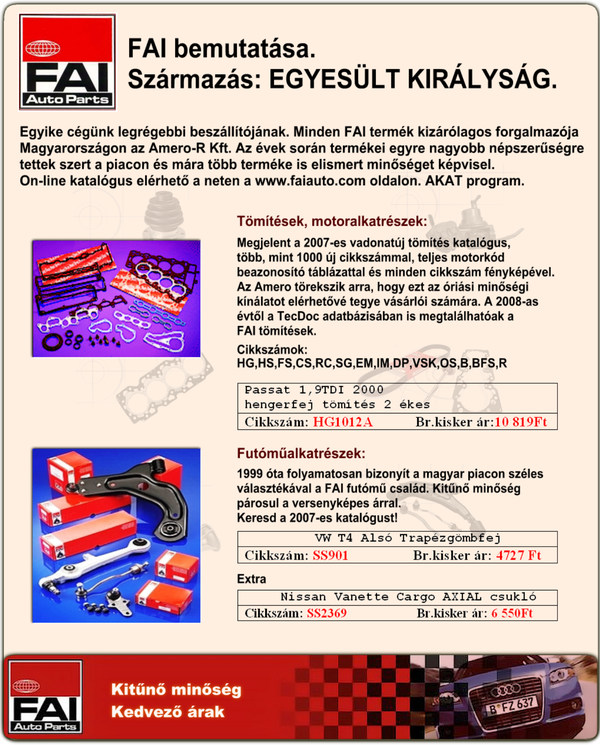 FAI Auto Parts

FAI bemutatása.
Származás: EGYESÜLT KIRÁLYSÁG.

Egyike cégünk legrégebbi beszállítójának. Minden FAI termék kizárólagos forgalmazója Magyarországon az Amero-R Kft. Az évek során termékei egyre nagyobb népszerűségre tettek szert a piacon és mára több terméke is elismert minőséget képvisel.
On-line katalógus elérhető a neten a www.faiauto.com oldalon. AKAT program.

Tömítések, motoralkatrészek:

Megjelent a 2007-es vadonatúj tömítés katalógus, több, mint 1000 új cikkszámmal, teljes motorkód beazonosító táblázattal és minden cikkszám fényképével. Az Amero törekszik arra, hogy ezt az óriási minőségi kínálatot elérhetővé tegye vásárlói számára. A 2008-as évtől a TecDoc adatbázisában is megtalálhatóak a FAI tömítések.

Cikkszámok:
HG,HS,FS,CS,RC,SG,EM,IM,DP,VSK,OS,B,BFS,R

Passat 1,9TDI 2000
hengerfej tömítés 2 ékes
Cikkszám: HG1012A Br.kisker ár:10 819Ft

Futóműalkatrészek:

1999 óta folyamatosan bizonyít a magyar piacon széles választékával a FAI futómű család. Kitűnő minőség párosul a versenyképes árral.
Keresd a 2007-es katalógust!

VW T4 Alsó Trapézgömbfej
Cikkszám: SS901 Br.kisker ár: 4727 Ft

Extra

Nissan Vanette Cargo AXIAL csukló
Cikkszám: SS2369 Br.kisker ár: 6 550Ft

FAI Auto Parts
Kitűnő minőség
Kedvező árak

B FZ 637